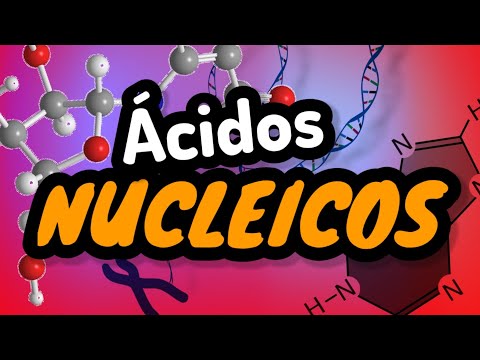 Ácidos
NUCLEICOS

N
H
N
H–N
N